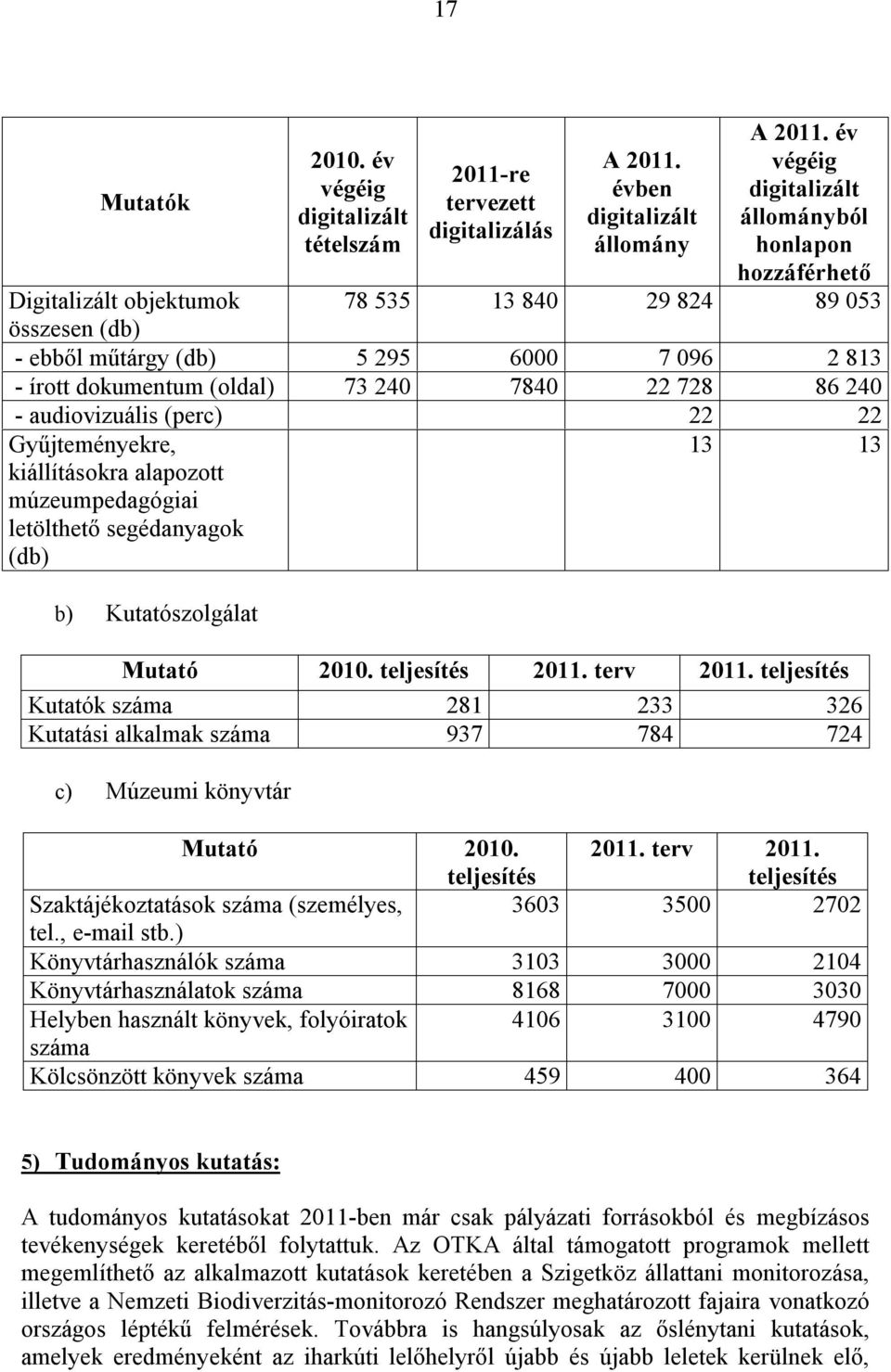 17

| Mutatók | 2010. év végéig digitalizált tételszám | 2011-re tervezett digitalizálás | A 2011. évben digitalizált állomány | A 2011. év végéig digitalizált állományból honlapon hozzáférhető |
|---|---|---|---|---|
| Digitalizált objektumok összesen (db) | 78 535 | 13 840 | 29 824 | 89 053 |
| - ebből műtárgy (db) | 5 295 | 6000 | 7 096 | 2 813 |
| - írott dokumentum (oldal) | 73 240 | 7840 | 22 728 | 86 240 |
| - audiovizuális (perc) | | | 22 | 22 |
| Gyűjteményekre, kiállításokra alapozott múzeumpedagógiai letölthető segédanyagok (db) | | | 13 | 13 |

b) Kutatószolgálat

| Mutató | 2010. teljesítés | 2011. terv | 2011. teljesítés |
|---|---|---|---|
| Kutatók száma | 281 | 233 | 326 |
| Kutatási alkalmak száma | 937 | 784 | 724 |

c) Múzeumi könyvtár

| Mutató | 2010. teljesítés | 2011. terv | 2011. teljesítés |
|---|---|---|---|
| Szaktájékoztatások száma (személyes, tel., e-mail stb.) | 3603 | 3500 | 2702 |
| Könyvtárhasználók száma | 3103 | 3000 | 2104 |
| Könyvtárhasználatok száma | 8168 | 7000 | 3030 |
| Helyben használt könyvek, folyóiratok száma | 4106 | 3100 | 4790 |
| Kölcsönzött könyvek száma | 459 | 400 | 364 |

5) Tudományos kutatás:

A tudományos kutatásokat 2011-ben már csak pályázati forrásokból és megbízásos tevékenységek keretéből folytattuk. Az OTKA által támogatott programok mellett megemlíthető az alkalmazott kutatások keretében a Szigetköz állattani monitorozása, illetve a Nemzeti Biodiverzitás-monitorozó Rendszer meghatározott fajaira vonatkozó országos léptékű felmérések. Továbbra is hangsúlyosak az őslénytani kutatások, amelyek eredményeként az iharkúti lelőhelyről újabb és újabb leletek kerülnek elő,